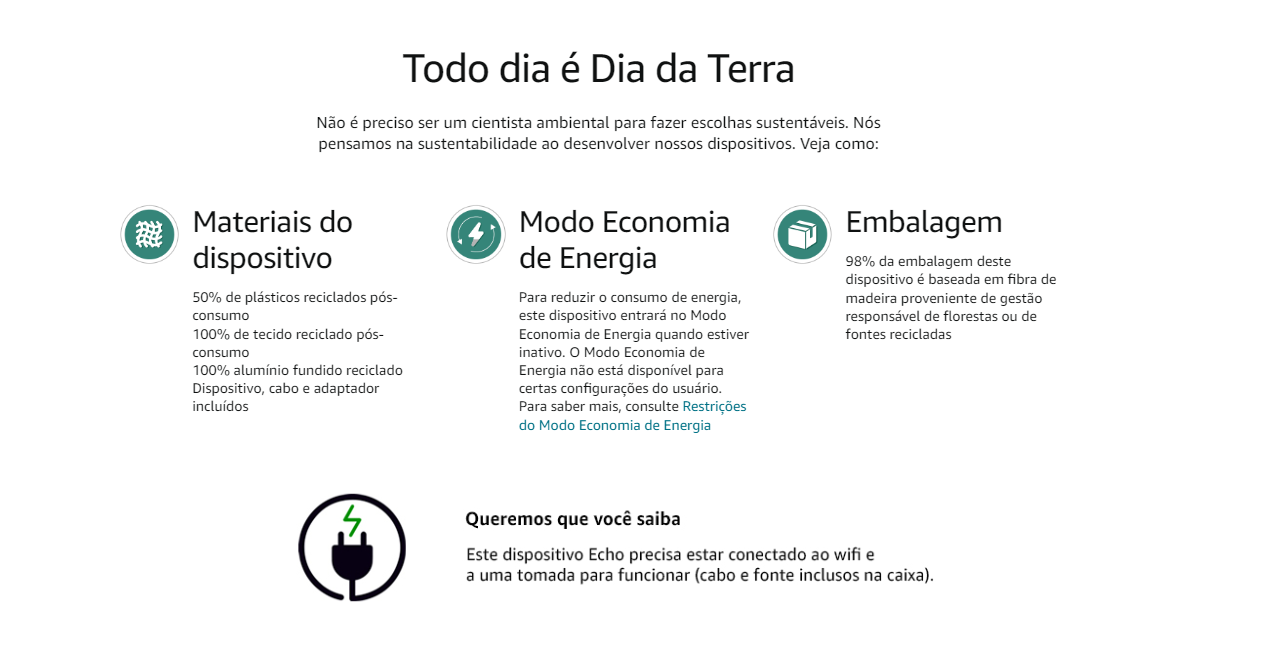 Todo dia é Dia da Terra

Não é preciso ser um cientista ambiental para fazer escolhas sustentáveis. Nós pensamos na sustentabilidade ao desenvolver nossos dispositivos. Veja como:

Materiais do dispositivo

50% de plásticos reciclados pós-consumo
100% de tecido reciclado pós-consumo
100% alumínio fundido reciclado
Dispositivo, cabo e adaptador incluídos

Modo Economia de Energia

Para reduzir o consumo de energia, este dispositivo entrará no Modo Economia de Energia quando estiver inativo. O Modo Economia de Energia não está disponível para certas configurações do usuário. Para saber mais, consulte Restrições do Modo Economia de Energia

Embalagem

98% da embalagem deste dispositivo é baseada em fibra de madeira proveniente de gestão responsável de florestas ou de fontes recicladas

Queremos que você saiba

Este dispositivo Echo precisa estar conectado ao wifi e a uma tomada para funcionar (cabo e fonte inclusos na caixa).